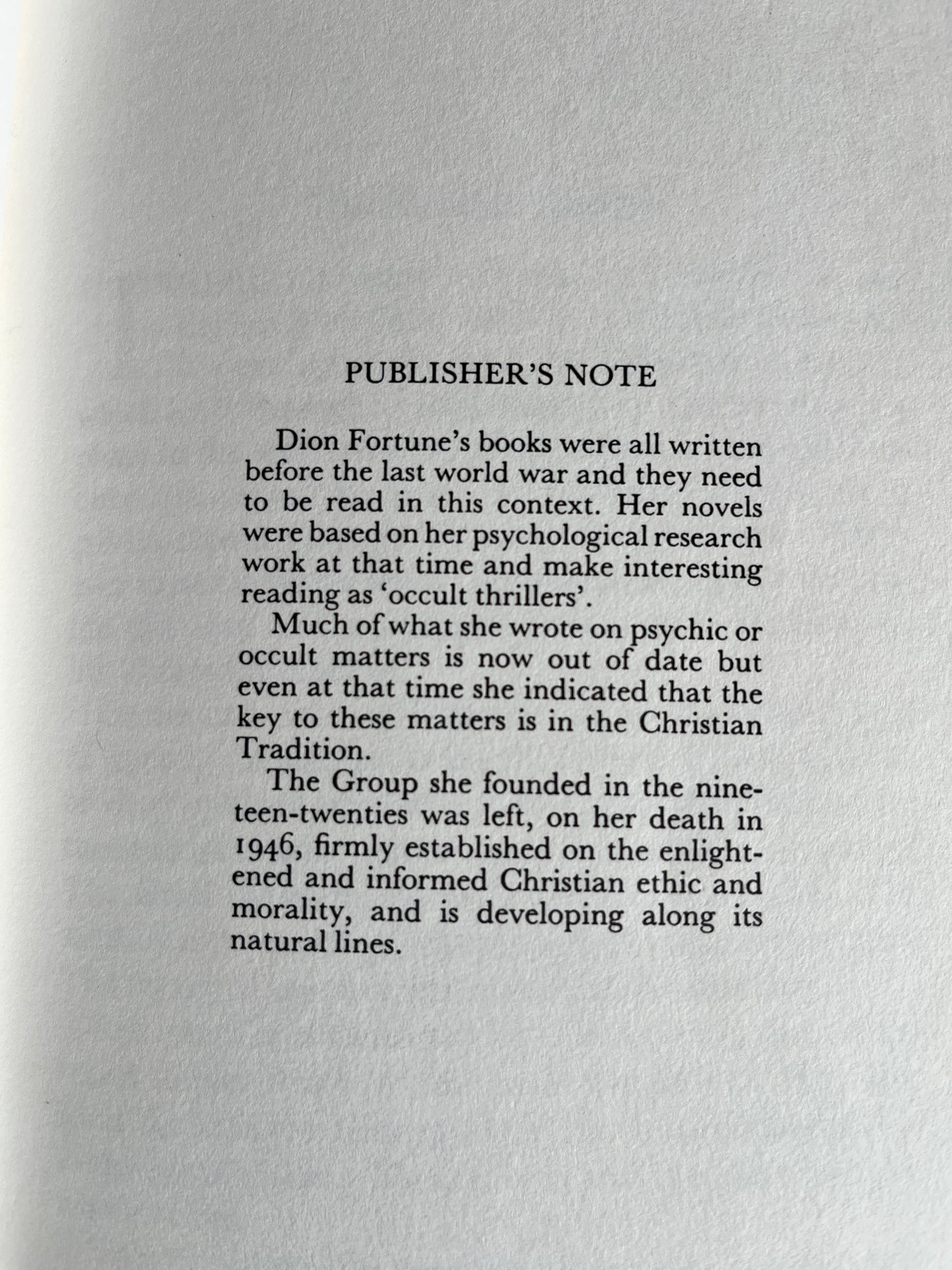 PUBLISHER'S NOTE

Dion Fortune's books were all written before the last world war and they need to be read in this context. Her novels were based on her psychological research work at that time and make interesting reading as 'occult thrillers'.

Much of what she wrote on psychic or occult matters is now out of date but even at that time she indicated that the key to these matters is in the Christian Tradition.

The Group she founded in the nineteen-twenties was left, on her death in 1946, firmly established on the enlightened and informed Christian ethic and morality, and is developing along its natural lines.